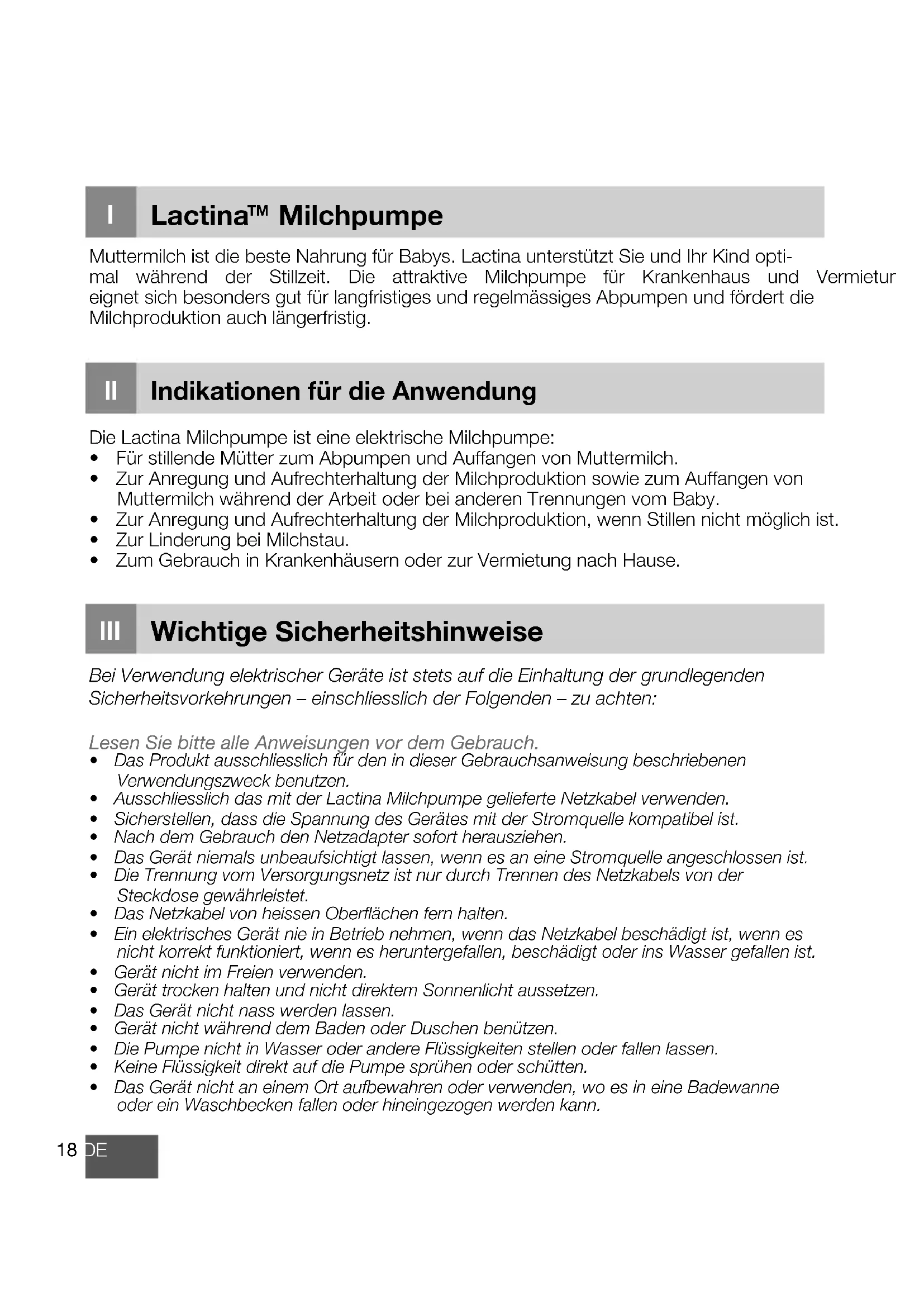 I Lactina™ Milchpumpe

Muttermilch ist die beste Nahrung für Babys. Lactina unterstützt Sie und Ihr Kind optimal während der Stillzeit. Die attraktive Milchpumpe für Krankenhaus und Vermietur eignet sich besonders gut für langfristiges und regelmässiges Abpumpen und fördert die Milchproduktion auch längerfristig.

II Indikationen für die Anwendung

Die Lactina Milchpumpe ist eine elektrische Milchpumpe:
• Für stillende Mütter zum Abpumpen und Auffangen von Muttermilch.
• Zur Anregung und Aufrechterhaltung der Milchproduktion sowie zum Auffangen von Muttermilch während der Arbeit oder bei anderen Trennungen vom Baby.
• Zur Anregung und Aufrechterhaltung der Milchproduktion, wenn Stillen nicht möglich ist.
• Zur Linderung bei Milchstau.
• Zum Gebrauch in Krankenhäusern oder zur Vermietung nach Hause.

III Wichtige Sicherheitshinweise

Bei Verwendung elektrischer Geräte ist stets auf die Einhaltung der grundlegenden Sicherheitsvorkehrungen – einschliesslich der Folgenden – zu achten:

Lesen Sie bitte alle Anweisungen vor dem Gebrauch.
• Das Produkt ausschliesslich für den in dieser Gebrauchsanweisung beschriebenen Verwendungszweck benutzen.
• Ausschliesslich das mit der Lactina Milchpumpe gelieferte Netzkabel verwenden.
• Sicherstellen, dass die Spannung des Gerätes mit der Stromquelle kompatibel ist.
• Nach dem Gebrauch den Netzadapter sofort herausziehen.
• Das Gerät niemals unbeaufsichtigt lassen, wenn es an eine Stromquelle angeschlossen ist.
• Die Trennung vom Versorgungsnetz ist nur durch Trennen des Netzkabels von der Steckdose gewährleistet.
• Das Netzkabel von heissen Oberflächen fern halten.
• Ein elektrisches Gerät nie in Betrieb nehmen, wenn das Netzkabel beschädigt ist, wenn es nicht korrekt funktioniert, wenn es heruntergefallen, beschädigt oder ins Wasser gefallen ist.
• Gerät nicht im Freien verwenden.
• Gerät trocken halten und nicht direktem Sonnenlicht aussetzen.
• Das Gerät nicht nass werden lassen.
• Gerät nicht während dem Baden oder Duschen benützen.
• Die Pumpe nicht in Wasser oder andere Flüssigkeiten stellen oder fallen lassen.
• Keine Flüssigkeit direkt auf die Pumpe sprühen oder schütten.
• Das Gerät nicht an einem Ort aufbewahren oder verwenden, wo es in eine Badewanne oder ein Waschbecken fallen oder hineingezogen werden kann.

18 DE